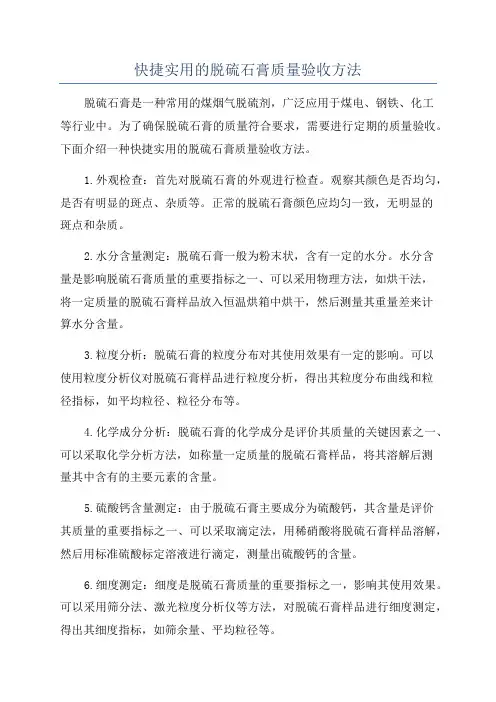 快捷实用的脱硫石膏质量验收方法

脱硫石膏是一种常用的煤烟气脱硫剂，广泛应用于煤电、钢铁、化工等行业中。为了确保脱硫石膏的质量符合要求，需要进行定期的质量验收。下面介绍一种快捷实用的脱硫石膏质量验收方法。

1.外观检查：首先对脱硫石膏的外观进行检查。观察其颜色是否均匀，是否有明显的斑点、杂质等。正常的脱硫石膏颜色应均匀一致，无明显的斑点和杂质。

2.水分含量测定：脱硫石膏一般为粉末状，含有一定的水分。水分含量是影响脱硫石膏质量的重要指标之一、可以采用物理方法，如烘干法，将一定质量的脱硫石膏样品放入恒温烘箱中烘干，然后测量其重量差来计算水分含量。

3.粒度分析：脱硫石膏的粒度分布对其使用效果有一定的影响。可以使用粒度分析仪对脱硫石膏样品进行粒度分析，得出其粒度分布曲线和粒径指标，如平均粒径、粒径分布等。

4.化学成分分析：脱硫石膏的化学成分是评价其质量的关键因素之一、可以采取化学分析方法，如称量一定质量的脱硫石膏样品，将其溶解后测量其中含有的主要元素的含量。

5.硫酸钙含量测定：由于脱硫石膏主要成分为硫酸钙，其含量是评价其质量的重要指标之一、可以采取滴定法，用稀硝酸将脱硫石膏样品溶解，然后用标准硫酸标定溶液进行滴定，测量出硫酸钙的含量。

6.细度测定：细度是脱硫石膏质量的重要指标之一，影响其使用效果。可以采用筛分法、激光粒度分析仪等方法，对脱硫石膏样品进行细度测定，得出其细度指标，如筛余量、平均粒径等。